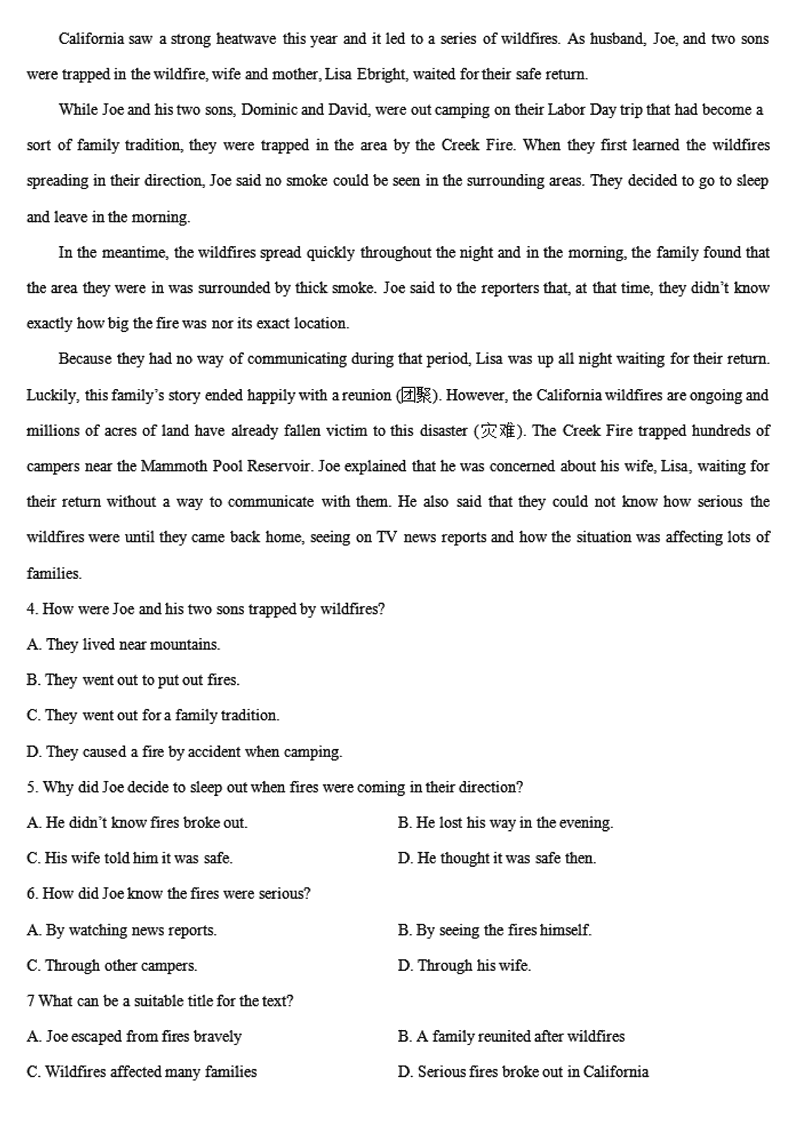 California saw a strong heatwave this year and it led to a series of wildfires. As husband, Joe, and two sons were trapped in the wildfire, wife and mother, Lisa Ebright, waited for their safe return.

While Joe and his two sons, Dominic and David, were out camping on their Labor Day trip that had become a sort of family tradition, they were trapped in the area by the Creek Fire. When they first learned the wildfires spreading in their direction, Joe said no smoke could be seen in the surrounding areas. They decided to go to sleep and leave in the morning.

In the meantime, the wildfires spread quickly throughout the night and in the morning, the family found that the area they were in was surrounded by thick smoke. Joe said to the reporters that, at that time, they didn't know exactly how big the fire was nor its exact location.

Because they had no way of communicating during that period, Lisa was up all night waiting for their return. Luckily, this family's story ended happily with a reunion (团聚). However, the California wildfires are ongoing and millions of acres of land have already fallen victim to this disaster (灾难). The Creek Fire trapped hundreds of campers near the Mammoth Pool Reservoir. Joe explained that he was concerned about his wife, Lisa, waiting for their return without a way to communicate with them. He also said that they could not know how serious the wildfires were until they came back home, seeing on TV news reports and how the situation was affecting lots of families.

4. How were Joe and his two sons trapped by wildfires?

A. They lived near mountains.

B. They went out to put out fires.

C. They went out for a family tradition.

D. They caused a fire by accident when camping.

5. Why did Joe decide to sleep out when fires were coming in their direction?

A. He didn't know fires broke out.

B. He lost his way in the evening.

C. His wife told him it was safe.

D. He thought it was safe then.

6. How did Joe know the fires were serious?

A. By watching news reports.

B. By seeing the fires himself.

C. Through other campers.

D. Through his wife.

7 What can be a suitable title for the text?

A. Joe escaped from fires bravely

B. A family reunited after wildfires

C. Wildfires affected many families

D. Serious fires broke out in California